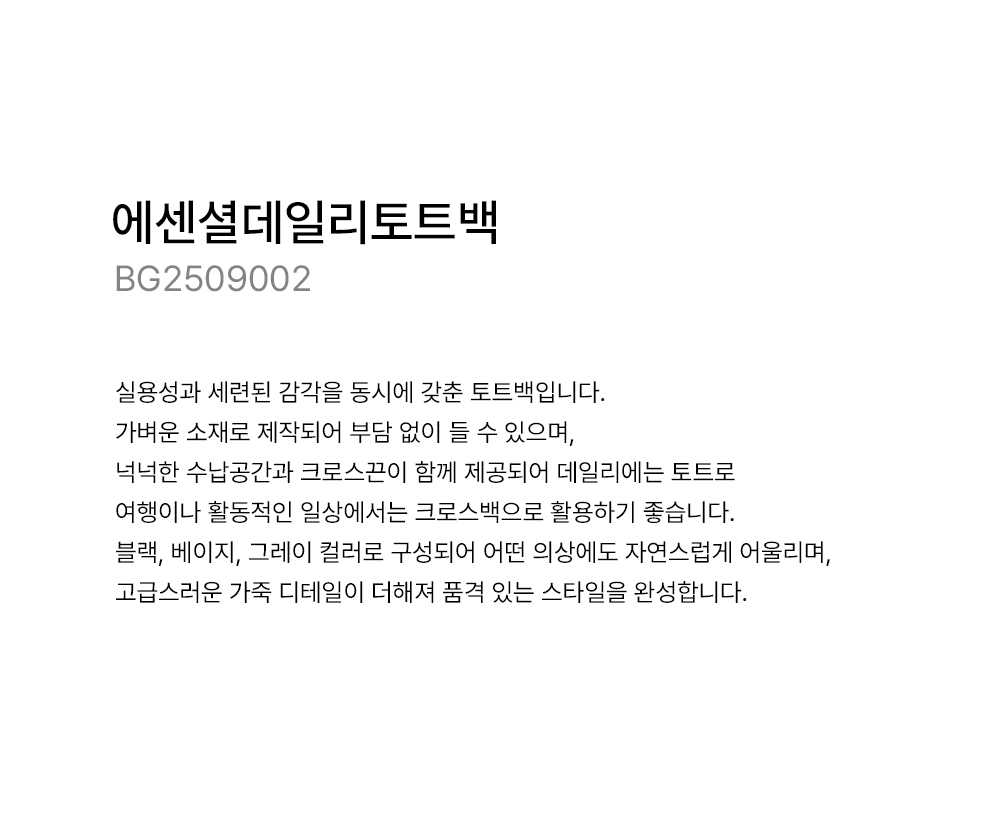 에센셜데일리토트백
BG2509002

실용성과 세련된 감각을 동시에 갖춘 토트백입니다.
가벼운 소재로 제작되어 부담 없이 들 수 있으며,
넉넉한 수납공간과 크로스끈이 함께 제공되어 데일리에는 토트로
여행이나 활동적인 일상에서는 크로스백으로 활용하기 좋습니다.
블랙, 베이지, 그레이 컬러로 구성되어 어떤 의상에도 자연스럽게 어울리며,
고급스러운 가죽 디테일이 더해져 품격 있는 스타일을 완성합니다.